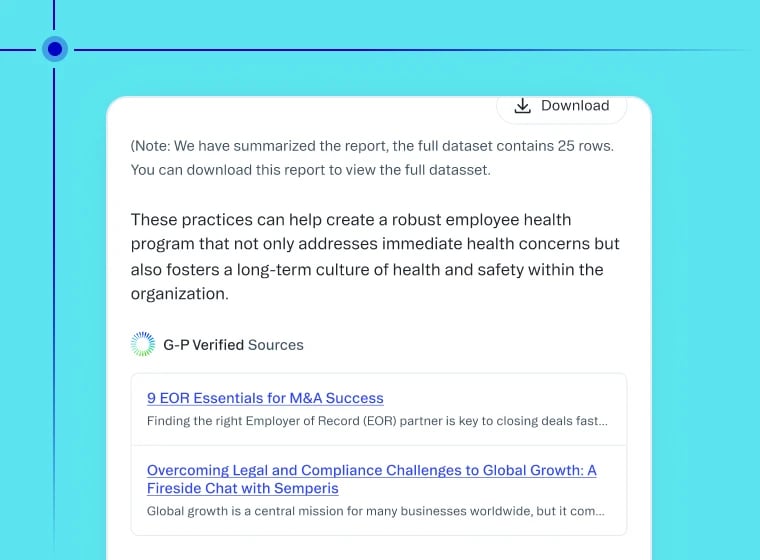 Download

(Note: We have summarized the report, the full dataset contains 25 rows. You can download this report to view the full datasset.

These practices can help create a robust employee health program that not only addresses immediate health concerns but also fosters a long-term culture of health and safety within the organization.

G-P Verified Sources

9 EOR Essentials for M&A Success
Finding the right Employer of Record (EOR) partner is key to closing deals fast...

Overcoming Legal and Compliance Challenges to Global Growth: A Fireside Chat with Semperis
Global growth is a central mission for many businesses worldwide, but it com...